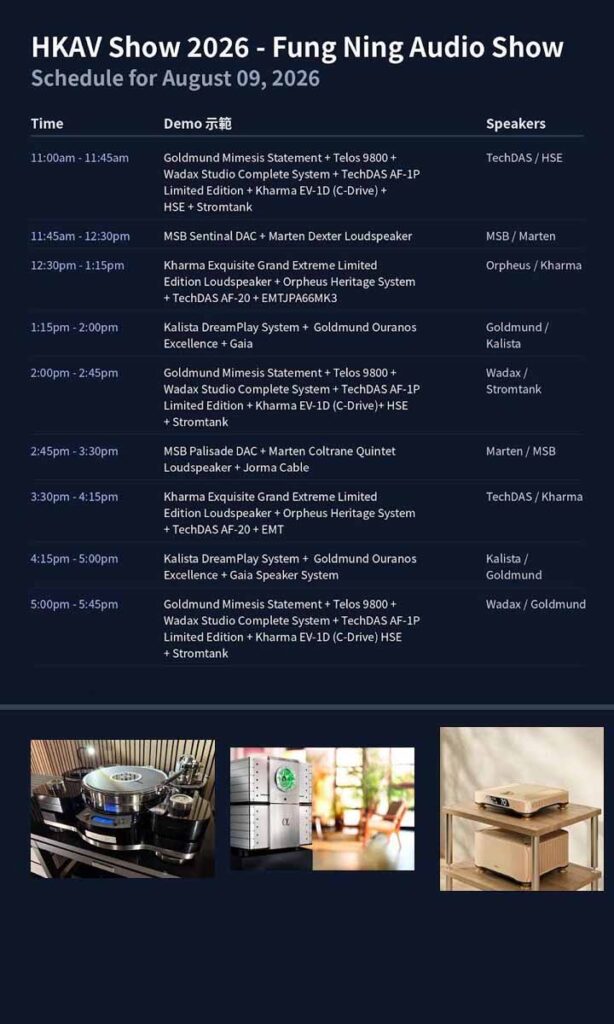 HKAV Show 2026 - Fung Ning Audio Show
Schedule for August 09, 2026

| Time | Demo 示範 | Speakers |
|---|---|---|
| 11:00am - 11:45am | Goldmund Mimesis Statement + Telos 9800 + Wadax Studio Complete System + TechDAS AF-1P Limited Edition + Kharma EV-1D (C-Drive) + HSE + Stromtank | TechDAS / HSE |
| 11:45am - 12:30pm | MSB Sentinal DAC + Marten Dexter Loudspeaker | MSB / Marten |
| 12:30pm - 1:15pm | Kharma Exquisite Grand Extreme Limited Edition Loudspeaker + Orpheus Heritage System + TechDAS AF-20 + EMTJPA66MK3 | Orpheus / Kharma |
| 1:15pm - 2:00pm | Kalista DreamPlay System + Goldmund Ouranos Excellence + Gaia | Goldmund / Kalista |
| 2:00pm - 2:45pm | Goldmund Mimesis Statement + Telos 9800 + Wadax Studio Complete System + TechDAS AF-1P Limited Edition + Kharma EV-1D (C-Drive)+ HSE + Stromtank | Wadax / Stromtank |
| 2:45pm - 3:30pm | MSB Palisade DAC + Marten Coltrane Quintet Loudspeaker + Jorma Cable | Marten / MSB |
| 3:30pm - 4:15pm | Kharma Exquisite Grand Extreme Limited Edition Loudspeaker + Orpheus Heritage System + TechDAS AF-20 + EMT | TechDAS / Kharma |
| 4:15pm - 5:00pm | Kalista DreamPlay System + Goldmund Ouranos Excellence + Gaia Speaker System | Kalista / Goldmund |
| 5:00pm - 5:45pm | Goldmund Mimesis Statement + Telos 9800 + Wadax Studio Complete System + TechDAS AF-1P Limited Edition + Kharma EV-1D (C-Drive) HSE + Stromtank | Wadax / Goldmund |